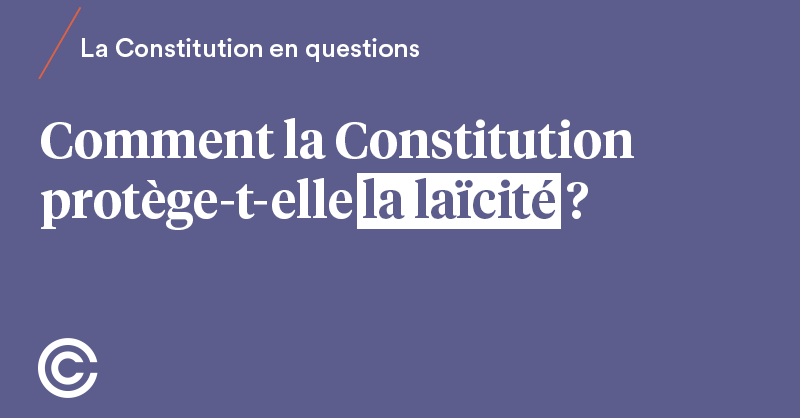 La Constitution en questions

Comment la Constitution protège-t-elle la laïcité ?